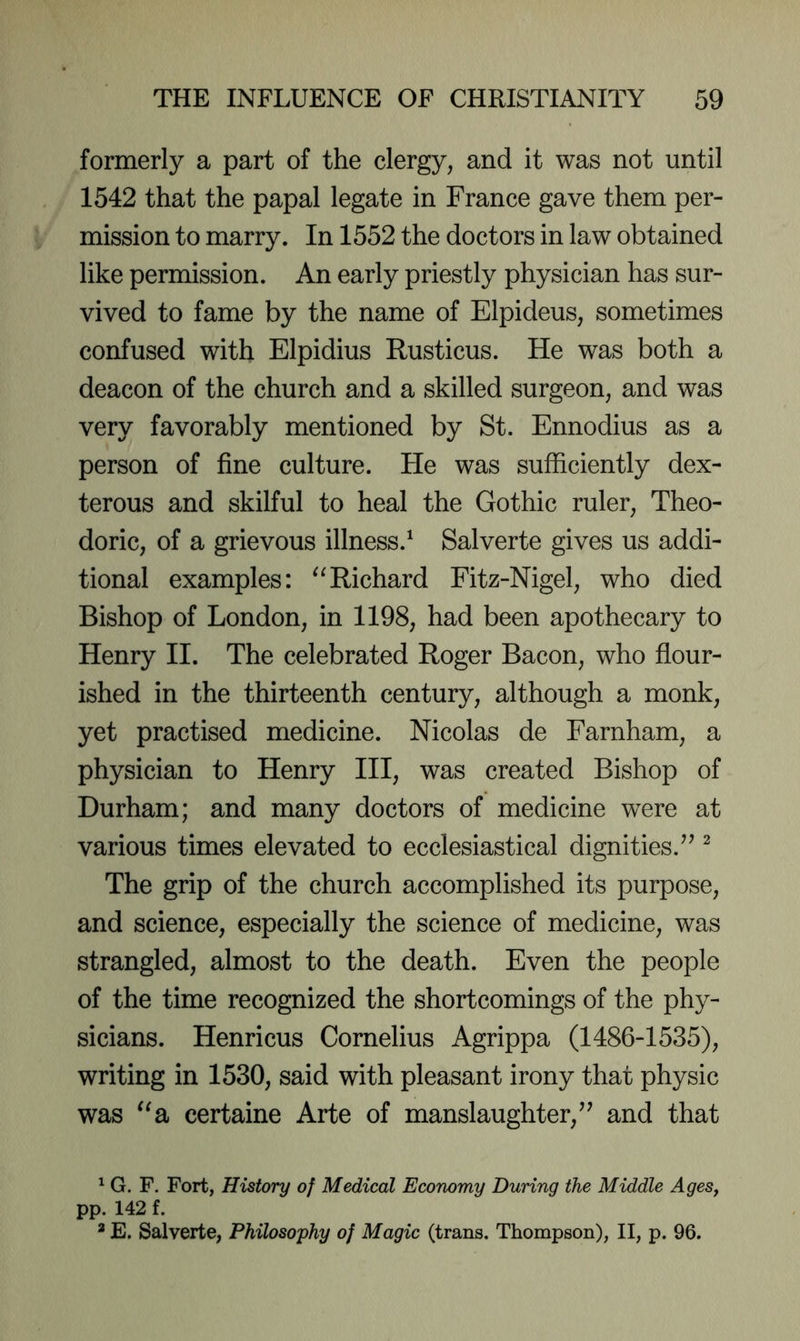 THE INFLUENCE OF CHRISTIANITY 59

formerly a part of the clergy, and it was not until 1542 that the papal legate in France gave them permission to marry. In 1552 the doctors in law obtained like permission. An early priestly physician has survived to fame by the name of Elpideus, sometimes confused with Elpidius Rusticus. He was both a deacon of the church and a skilled surgeon, and was very favorably mentioned by St. Ennodius as a person of fine culture. He was sufficiently dexterous and skilful to heal the Gothic ruler, Theodoric, of a grievous illness.$^1$ Salverte gives us additional examples: "Richard Fitz-Nigel, who died Bishop of London, in 1198, had been apothecary to Henry II. The celebrated Roger Bacon, who flourished in the thirteenth century, although a monk, yet practised medicine. Nicolas de Farnham, a physician to Henry III, was created Bishop of Durham; and many doctors of medicine were at various times elevated to ecclesiastical dignities." $^2$ The grip of the church accomplished its purpose, and science, especially the science of medicine, was strangled, almost to the death. Even the people of the time recognized the shortcomings of the physicians. Henricus Cornelius Agrippa (1486-1535), writing in 1530, said with pleasant irony that physic was "a certaine Arte of manslaughter," and that

$^1$ G. F. Fort, History of Medical Economy During the Middle Ages, pp. 142 f.
$^2$ E. Salverte, Philosophy of Magic (trans. Thompson), II, p. 96.